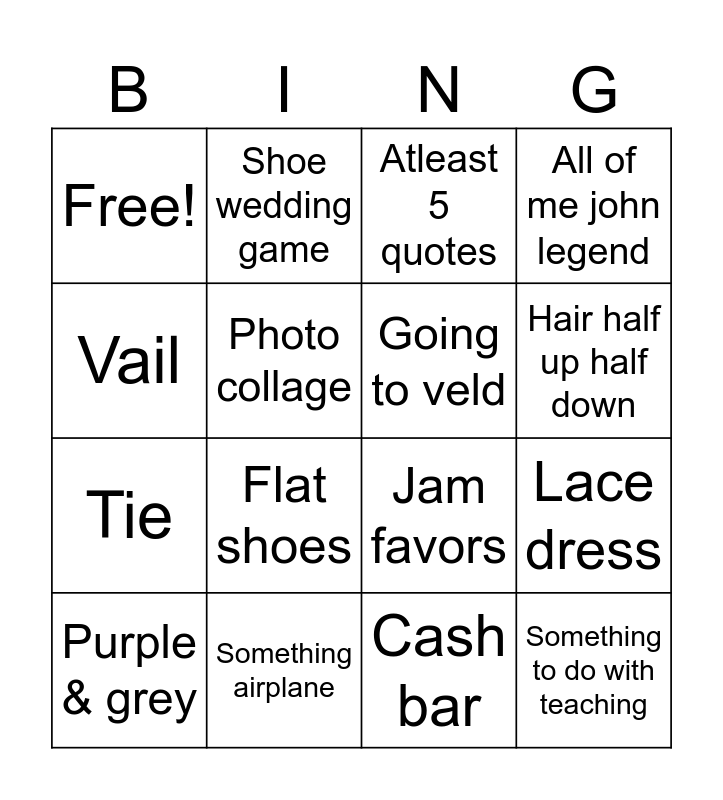 | B | I | N | G |
|---|---|---|---|
| Free! | Shoe wedding game | Atleast 5 quotes | All of me john legend |
| Vail | Photo collage | Going to veld | Hair half up half down |
| Tie | Flat shoes | Jam favors | Lace dress |
| Purple & grey | Something airplane | Cash bar | Something to do with teaching |